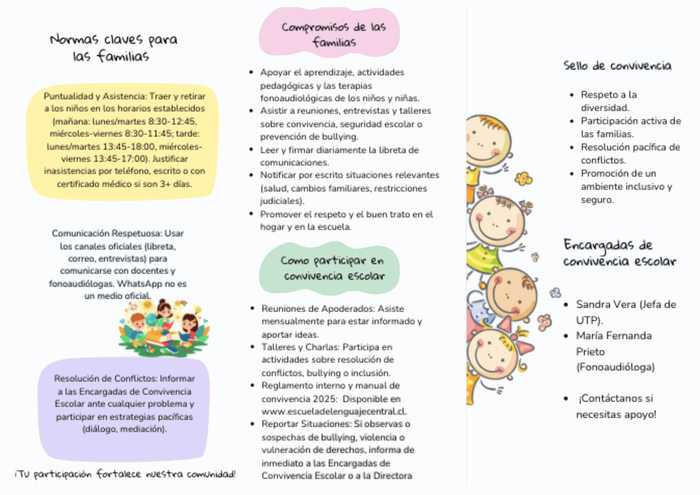 Normas claves para las familias

Puntualidad y Asistencia: Traer y retirar a los niños en los horarios establecidos (mañana: lunes/martes 8:30-12:45, miércoles-viernes 8:30-11:45; tarde: lunes/martes 13:45-18:00, miércoles-viernes 13:45-17:00). Justificar inasistencias por teléfono, escrito o con certificado médico si son 3+ días.

Comunicación Respetuosa: Usar los canales oficiales (libreta, correo, entrevistas) para comunicarse con docentes y fonoaudiólogas. WhatsApp no es un medio oficial.

Resolución de Conflictos: Informar a las Encargadas de Convivencia Escolar ante cualquier problema y participar en estrategias pacíficas (diálogo, mediación).

¡Tu participación fortalece nuestra comunidad!

Compromisos de las familias

- Apoyar el aprendizaje, actividades pedagógicas y las terapias fonoaudiológicas de los niños y niñas.
- Asistir a reuniones, entrevistas y talleres sobre convivencia, seguridad escolar o prevención de bullying.
- Leer y firmar diariamente la libreta de comunicaciones.
- Notificar por escrito situaciones relevantes (salud, cambios familiares, restricciones judiciales).
- Promover el respeto y el buen trato en el hogar y en la escuela.

Como participar en convivencia escolar

- Reuniones de Apoderados: Asiste mensualmente para estar informado y aportar ideas.
- Talleres y Charlas: Participa en actividades sobre resolución de conflictos, bullying o inclusión.
- Reglamento interno y manual de convivencia 2025: Disponible en www.escueladelenguajecentral.cl.
- Reportar Situaciones: Si observas o sospechas de bullying, violencia o vulneración de derechos, informa de inmediato a las Encargadas de Convivencia Escolar o a la Directora

Sello de convivencia

- Respeto a la diversidad.
- Participación activa de las familias.
- Resolución pacífica de conflictos.
- Promoción de un ambiente inclusivo y seguro.

Encargadas de convivencia escolar

- Sandra Vera (Jefa de UTP).
- María Fernanda Prieto (Fonoaudióloga)

- ¡Contáctanos si necesitas apoyo!